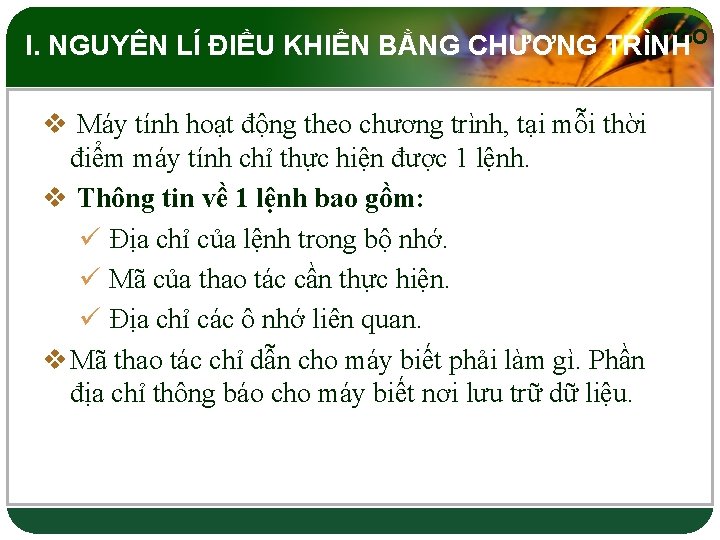 I. NGUYÊN LÍ ĐIỀU KHIỂN BẰNG CHƯƠNG TRÌNH

❖ Máy tính hoạt động theo chương trình, tại mỗi thời điểm máy tính chỉ thực hiện được 1 lệnh.

❖ Thông tin về 1 lệnh bao gồm:
✓ Địa chỉ của lệnh trong bộ nhớ.
✓ Mã của thao tác cần thực hiện.
✓ Địa chỉ các ô nhớ liên quan.

❖ Mã thao tác chỉ dẫn cho máy biết phải làm gì. Phần địa chỉ thông báo cho máy biết nơi lưu trữ dữ liệu.